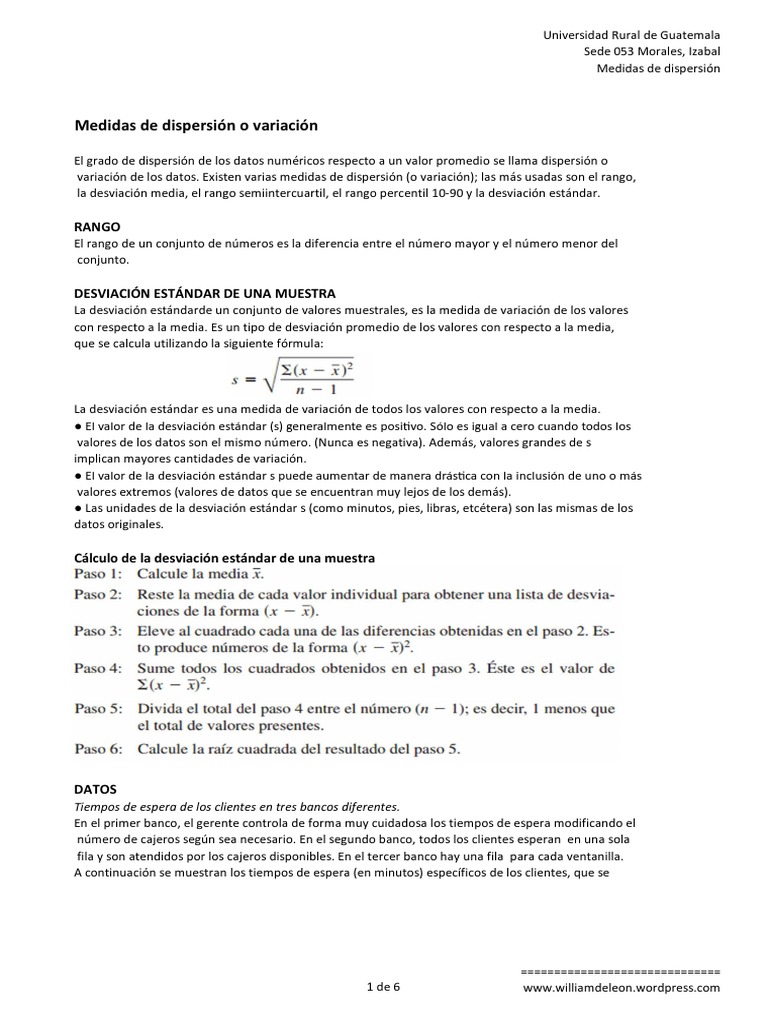 Universidad Rural de Guatemala
Sede 053 Morales, Izabal
Medidas de dispersión

Medidas de dispersión o variación

El grado de dispersión de los datos numéricos respecto a un valor promedio se llama dispersión o variación de los datos. Existen varias medidas de dispersión (o variación); las más usadas son el rango, la desviación media, el rango semiintercuartil, el rango percentil 10-90 y la desviación estándar.

RANGO
El rango de un conjunto de números es la diferencia entre el número mayor y el número menor del conjunto.

DESVIACIÓN ESTÁNDAR DE UNA MUESTRA
La desviación estándarde un conjunto de valores muestrales, es la medida de variación de los valores con respecto a la media. Es un tipo de desviación promedio de los valores con respecto a la media, que se calcula utilizando la siguiente fórmula:

$s = \sqrt{\frac{\Sigma(x - \bar{x})^2}{n - 1}}$

La desviación estándar es una medida de variación de todos los valores con respecto a la media.
● El valor de la desviación estándar (s) generalmente es positivo. Sólo es igual a cero cuando todos los valores de los datos son el mismo número. (Nunca es negativa). Además, valores grandes de s implican mayores cantidades de variación.
● El valor de la desviación estándar s puede aumentar de manera drástica con la inclusión de uno o más valores extremos (valores de datos que se encuentran muy lejos de los demás).
● Las unidades de la desviación estándar s (como minutos, pies, libras, etcétera) son las mismas de los datos originales.

Cálculo de la desviación estándar de una muestra
Paso 1: Calcule la media $\bar{x}$.
Paso 2: Reste la media de cada valor individual para obtener una lista de desviaciones de la forma $(x - \bar{x})$.
Paso 3: Eleve al cuadrado cada una de las diferencias obtenidas en el paso 2. Esto produce números de la forma $(x - \bar{x})^2$.
Paso 4: Sume todos los cuadrados obtenidos en el paso 3. Éste es el valor de $\Sigma(x - \bar{x})^2$.
Paso 5: Divida el total del paso 4 entre el número $(n - 1)$; es decir, 1 menos que el total de valores presentes.
Paso 6: Calcule la raíz cuadrada del resultado del paso 5.

DATOS
Tiempos de espera de los clientes en tres bancos diferentes.
En el primer banco, el gerente controla de forma muy cuidadosa los tiempos de espera modificando el número de cajeros según sea necesario. En el segundo banco, todos los clientes esperan en una sola fila y son atendidos por los cajeros disponibles. En el tercer banco hay una fila para cada ventanilla.
A continuación se muestran los tiempos de espera (en minutos) específicos de los clientes, que se

1 de 6
==============================
www.williamdeleon.wordpress.com